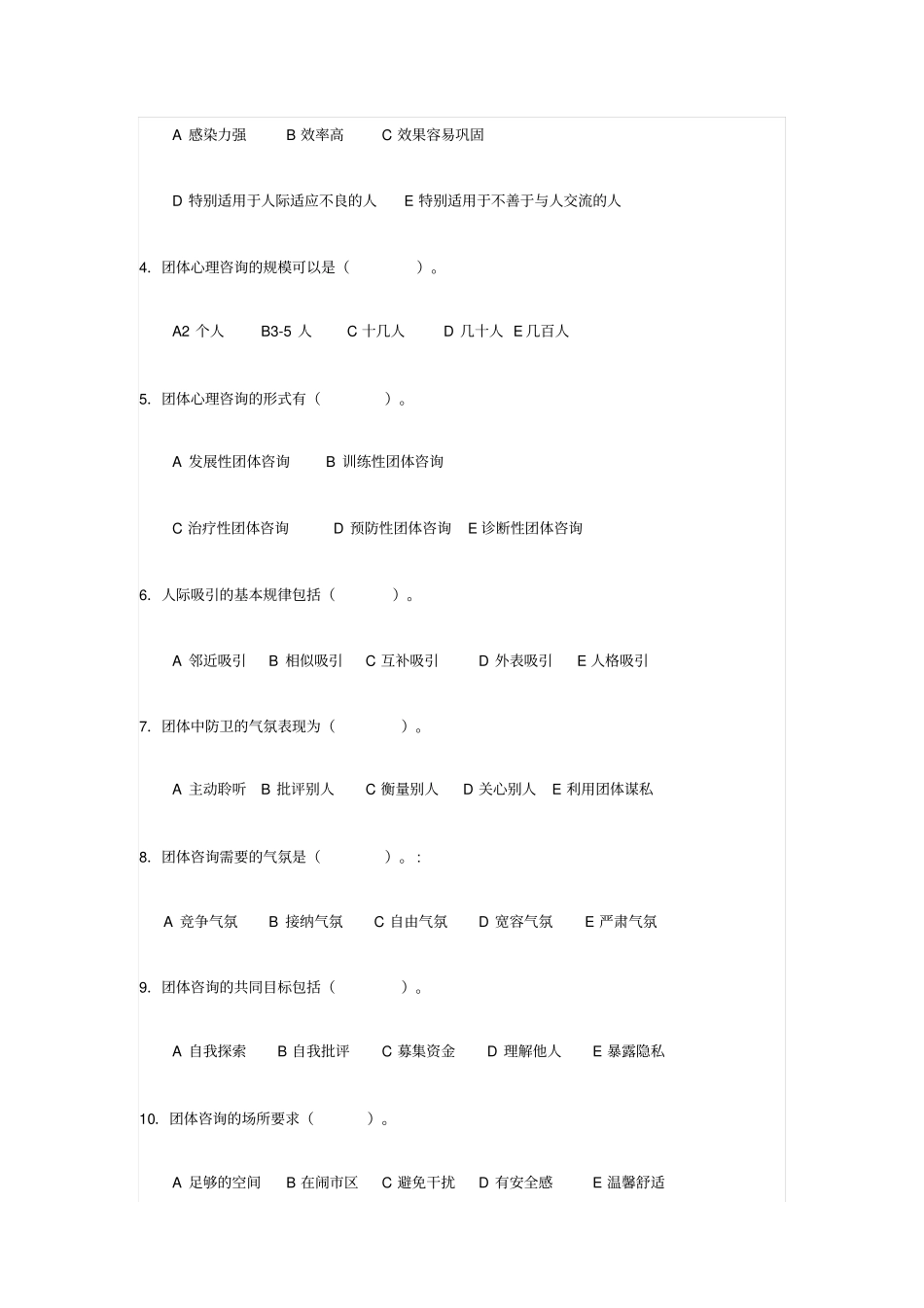 A 感染力强　B 效率高　C 效果容易巩固

D 特别适用于人际适应不良的人　E 特别适用于不善于与人交流的人

4. 团体心理咨询的规模可以是（　　）。

A2 个人　B3-5 人　C 十几人　D 几十人　E 几百人

5. 团体心理咨询的形式有（　　）。

A 发展性团体咨询　B 训练性团体咨询

C 治疗性团体咨询　D 预防性团体咨询　E 诊断性团体咨询

6. 人际吸引的基本规律包括（　　）。

A 邻近吸引　B 相似吸引　C 互补吸引　D 外表吸引　E 人格吸引

7. 团体中防卫的气氛表现为（　　）。

A 主动聆听　B 批评别人　C 衡量别人　D 关心别人　E 利用团体谋私

8. 团体咨询需要的气氛是（　　）。:

A 竞争气氛　B 接纳气氛　C 自由气氛　D 宽容气氛　E 严肃气氛

9. 团体咨询的共同目标包括（　　）。

A 自我探索　B 自我批评　C 募集资金　D 理解他人　E 暴露隐私

10. 团体咨询的场所要求（　　）。

A 足够的空间　B 在闹市区　C 避免干扰　D 有安全感　E 温馨舒适